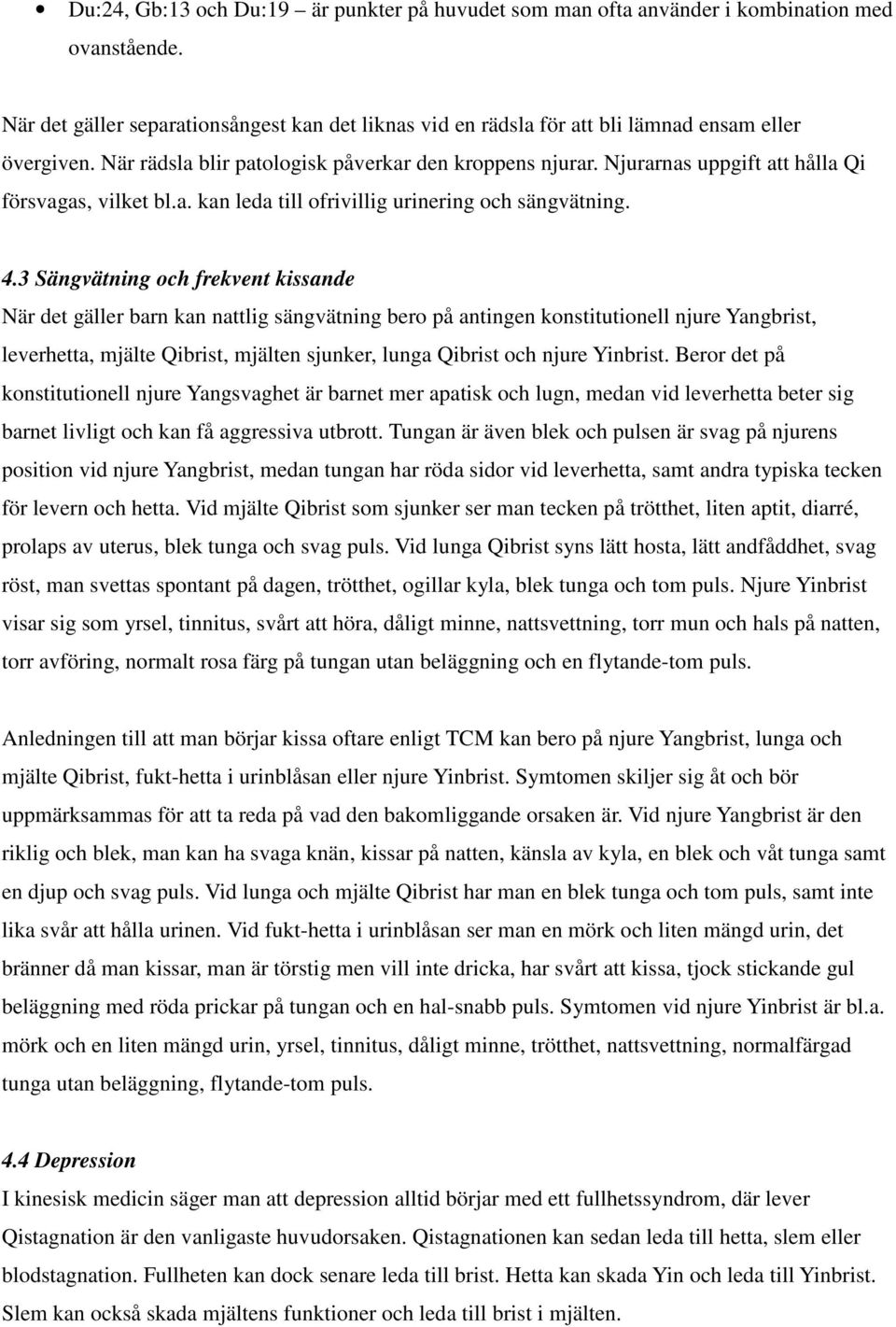 • Du:24, Gb:13 och Du:19 – är punkter på huvudet som man ofta använder i kombination med ovanstående.

När det gäller separationsångest kan det liknas vid en rädsla för att bli lämnad ensam eller övergiven. När rädsla blir patologisk påverkar den kroppens njurar. Njurarnas uppgift att hålla Qi försvagas, vilket bl.a. kan leda till ofrivillig urinering och sängvätning.

4.3 Sängvätning och frekvent kissande
När det gäller barn kan nattlig sängvätning bero på antingen konstitutionell njure Yangbrist, leverhetta, mjälte Qibrist, mjälten sjunker, lunga Qibrist och njure Yinbrist. Beror det på konstitutionell njure Yangsvaghet är barnet mer apatisk och lugn, medan vid leverhetta beter sig barnet livligt och kan få aggressiva utbrott. Tungan är även blek och pulsen är svag på njurens position vid njure Yangbrist, medan tungan har röda sidor vid leverhetta, samt andra typiska tecken för levern och hetta. Vid mjälte Qibrist som sjunker ser man tecken på trötthet, liten aptit, diarré, prolaps av uterus, blek tunga och svag puls. Vid lunga Qibrist syns lätt hosta, lätt andfåddhet, svag röst, man svettas spontant på dagen, trötthet, ogillar kyla, blek tunga och tom puls. Njure Yinbrist visar sig som yrsel, tinnitus, svårt att höra, dåligt minne, nattsvettning, torr mun och hals på natten, torr avföring, normalt rosa färg på tungan utan beläggning och en flytande-tom puls.

Anledningen till att man börjar kissa oftare enligt TCM kan bero på njure Yangbrist, lunga och mjälte Qibrist, fukt-hetta i urinblåsan eller njure Yinbrist. Symtomen skiljer sig åt och bör uppmärksammas för att ta reda på vad den bakomliggande orsaken är. Vid njure Yangbrist är den riklig och blek, man kan ha svaga knän, kissar på natten, känsla av kyla, en blek och våt tunga samt en djup och svag puls. Vid lunga och mjälte Qibrist har man en blek tunga och tom puls, samt inte lika svår att hålla urinen. Vid fukt-hetta i urinblåsan ser man en mörk och liten mängd urin, det bränner då man kissar, man är törstig men vill inte dricka, har svårt att kissa, tjock stickande gul beläggning med röda prickar på tungan och en hal-snabb puls. Symtomen vid njure Yinbrist är bl.a. mörk och en liten mängd urin, yrsel, tinnitus, dåligt minne, trötthet, nattsvettning, normalfärgad tunga utan beläggning, flytande-tom puls.

4.4 Depression
I kinesisk medicin säger man att depression alltid börjar med ett fullhetssyndrom, där lever Qistagnation är den vanligaste huvudorsaken. Qistagnationen kan sedan leda till hetta, slem eller blodstagnation. Fullheten kan dock senare leda till brist. Hetta kan skada Yin och leda till Yinbrist. Slem kan också skada mjältens funktioner och leda till brist i mjälten.